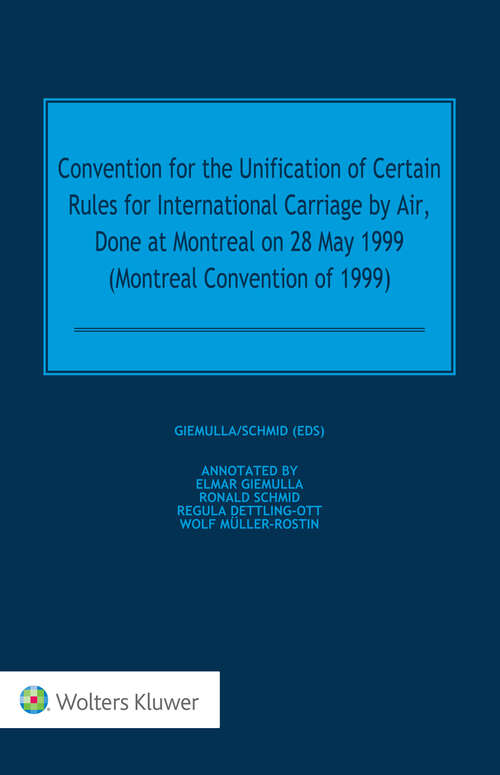 Convention for the Unification of Certain Rules for International Carriage by Air, Done at Montreal on 28 May 1999 (Montreal Convention of 1999)

GIEMULLA/SCHMID (EDS)

ANNOTATED BY
ELMAR GIEMULLA
RONALD SCHMID
REGULA DETTLING-OTT
WOLF MÜLLER-ROSTIN

Wolters Kluwer